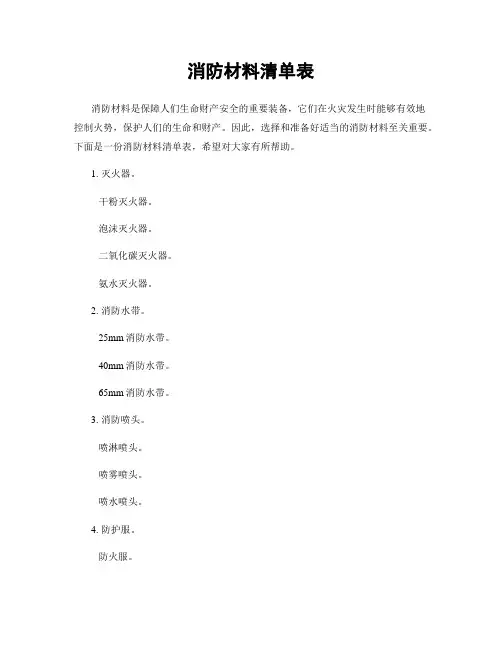 消防材料清单表

消防材料是保障人们生命财产安全的重要装备，它们在火灾发生时能够有效地控制火势，保护人们的生命和财产。因此，选择和准备好适当的消防材料至关重要。下面是一份消防材料清单表，希望对大家有所帮助。

1. 灭火器。

干粉灭火器。

泡沫灭火器。

二氧化碳灭火器。

氨水灭火器。

2. 消防水带。

25mm 消防水带。

40mm 消防水带。

65mm 消防水带。

3. 消防喷头。

喷淋喷头。

喷雾喷头。

喷水喷头。

4. 防护服。

防火服。